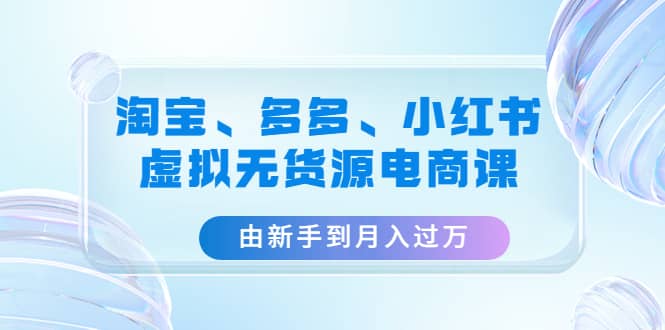 淘宝、多多、小红书
虚拟无货源电商课

由新手到月入过万